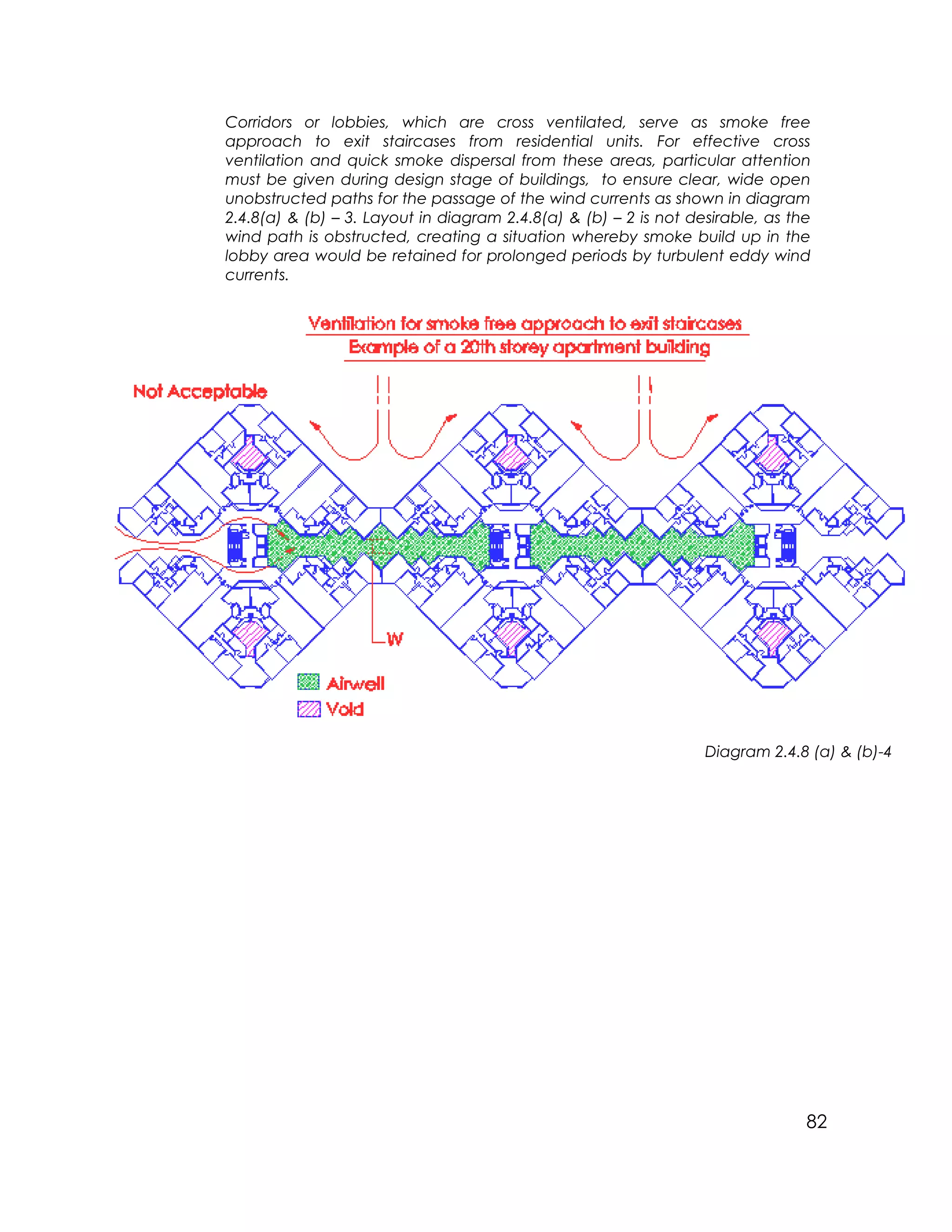 Corridors or lobbies, which are cross ventilated, serve as smoke free approach to exit staircases from residential units. For effective cross ventilation and quick smoke dispersal from these areas, particular attention must be given during design stage of buildings, to ensure clear, wide open unobstructed paths for the passage of the wind currents as shown in diagram 2.4.8(a) & (b) – 3. Layout in diagram 2.4.8(a) & (b) – 2 is not desirable, as the wind path is obstructed, creating a situation whereby smoke build up in the lobby area would be retained for prolonged periods by turbulent eddy wind currents.

Ventilation for smoke free approach to exit staircases
Example of a 20th storey apartment building

Not Acceptable

W

Airwell
Void

Diagram 2.4.8 (a) & (b)-4

82